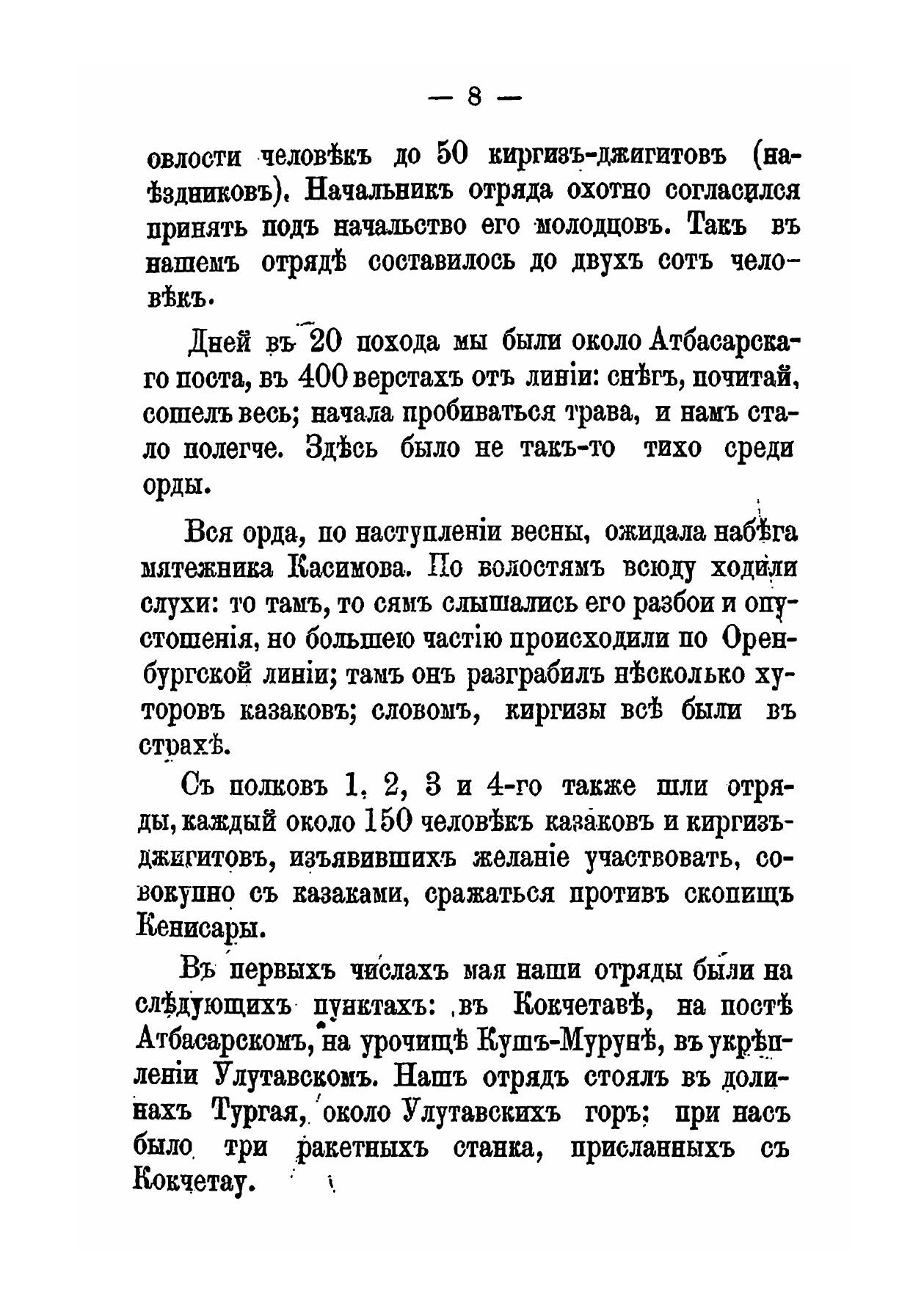 — 8 —

овлости человѣкъ до 50 киргизъ-джигитовъ (наѣздниковъ). Начальникъ отряда охотно согласился принять подъ начальство его молодцовъ. Такъ въ нашемъ отрядѣ составилось до двухъ сотъ человѣкъ.

Дней въ 20 похода мы были около Атбасарскаго поста, въ 400 верстахъ отъ линіи: снѣгъ, почитай, сошелъ весь; начала пробиваться трава, и намъ стало полегче. Здѣсь было не такъ-то тихо среди орды.

Вся орда, по наступленіи весны, ожидала набѣга мятежника Касимова. По волостямъ всюду ходили слухи: то тамъ, то сямъ слышались его разбои и опустошенія, но большею частію происходили по Оренбургской линіи; тамъ онъ разграбилъ нѣсколько хуторовъ казаковъ; словомъ, киргизы всѣ были въ страхѣ.

Съ полковъ 1, 2, 3 и 4-го также шли отряды, каждый около 150 человѣкъ казаковъ и киргизъ-джигитовъ, изъявившихъ желаніе участвовать, совокупно съ казаками, сражаться противъ скопищъ Кенисары.

Въ первыхъ числахъ мая наши отряды были на слѣдующихъ пунктахъ: въ Кокчетавѣ, на постѣ Атбасарскомъ, на урочищѣ Кушъ-Мурунѣ, въ укрѣпленіи Улутавскомъ. Нашъ отрядъ стоялъ въ долинахъ Тургая, около Улутавскихъ горъ; при насъ было три ракетныхъ станка, присланныхъ съ Кокчетау.